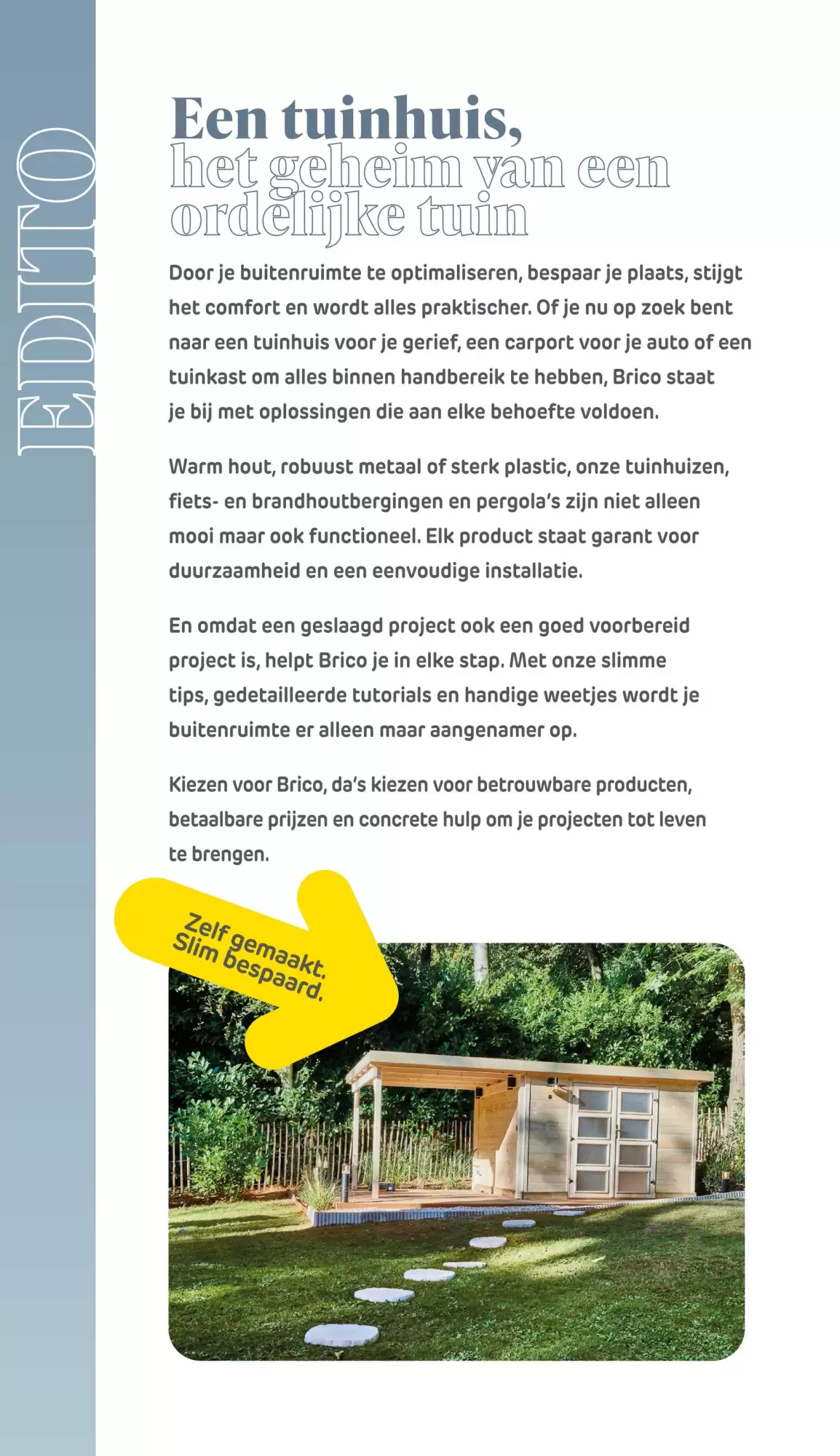 EDITO

Een tuinhuis, het geheim van een ordelijke tuin

Door je buitenruimte te optimaliseren, bespaar je plaats, stijgt het comfort en wordt alles praktischer. Of je nu op zoek bent naar een tuinhuis voor je gerief, een carport voor je auto of een tuinkast om alles binnen handbereik te hebben, Brico staat je bij met oplossingen die aan elke behoefte voldoen.

Warm hout, robuust metaal of sterk plastic, onze tuinhuizen, fiets- en brandhoutbergingen en pergola's zijn niet alleen mooi maar ook functioneel. Elk product staat garant voor duurzaamheid en een eenvoudige installatie.

En omdat een geslaagd project ook een goed voorbereid project is, helpt Brico je in elke stap. Met onze slimme tips, gedetailleerde tutorials en handige weetjes wordt je buitenruimte er alleen maar aangenamer op.

Kiezen voor Brico, da's kiezen voor betrouwbare producten, betaalbare prijzen en concrete hulp om je projecten tot leven te brengen.

Zelf gemaakt. Slim bespaard.